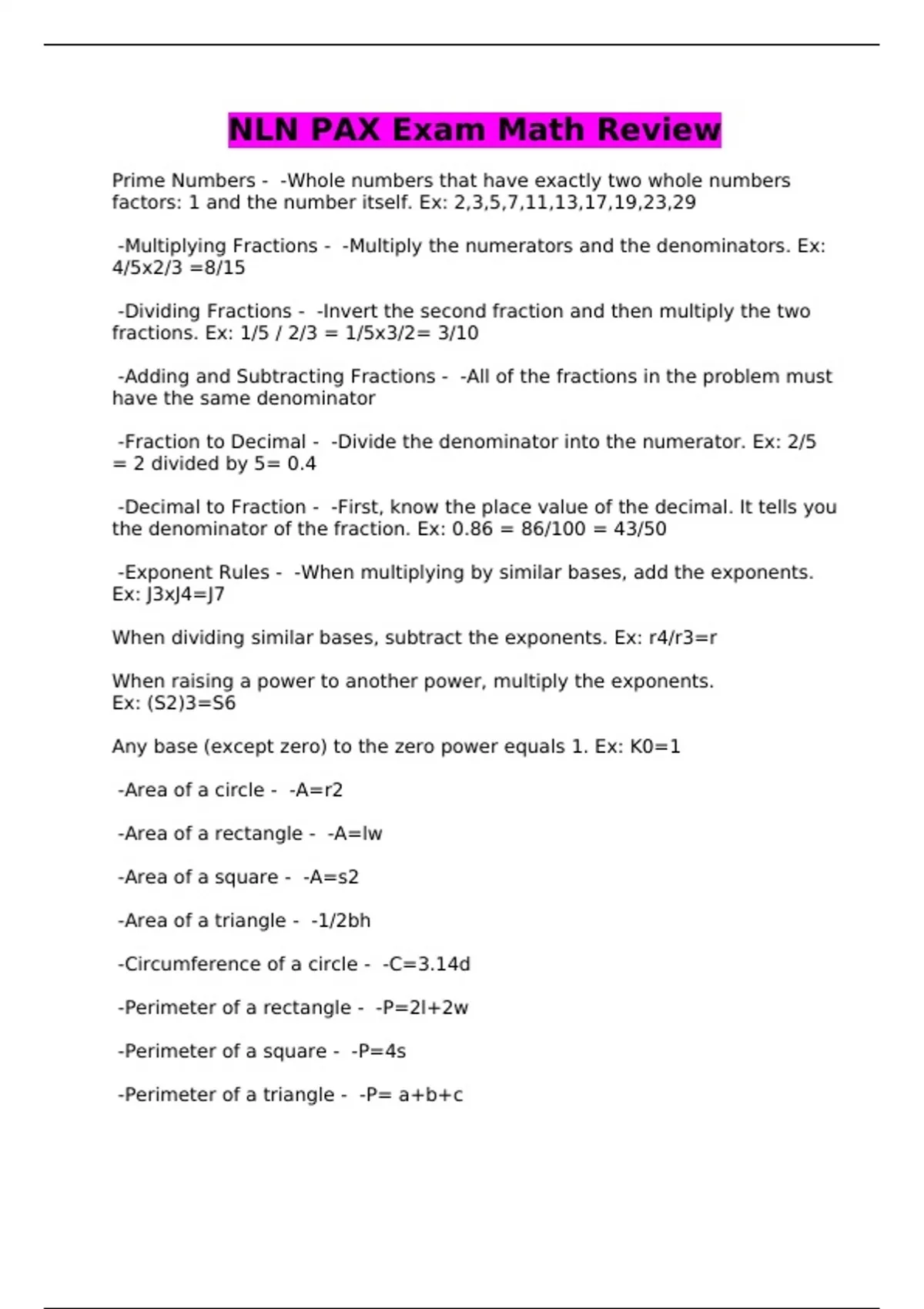 NLN PAX Exam Math Review

Prime Numbers - -Whole numbers that have exactly two whole numbers factors: 1 and the number itself. Ex: 2,3,5,7,11,13,17,19,23,29

-Multiplying Fractions - -Multiply the numerators and the denominators. Ex: 4/5x2/3 =8/15

-Dividing Fractions - -Invert the second fraction and then multiply the two fractions. Ex: 1/5 / 2/3 = 1/5x3/2= 3/10

-Adding and Subtracting Fractions - -All of the fractions in the problem must have the same denominator

-Fraction to Decimal - -Divide the denominator into the numerator. Ex: 2/5 = 2 divided by 5= 0.4

-Decimal to Fraction - -First, know the place value of the decimal. It tells you the denominator of the fraction. Ex: 0.86 = 86/100 = 43/50

-Exponent Rules - -When multiplying by similar bases, add the exponents. Ex: J3xJ4=J7

When dividing similar bases, subtract the exponents. Ex: r4/r3=r

When raising a power to another power, multiply the exponents.
Ex: (S2)3=S6

Any base (except zero) to the zero power equals 1. Ex: K0=1

-Area of a circle - -A=r2

-Area of a rectangle - -A=lw

-Area of a square - -A=s2

-Area of a triangle - -1/2bh

-Circumference of a circle - -C=3.14d

-Perimeter of a rectangle - -P=2l+2w

-Perimeter of a square - -P=4s

-Perimeter of a triangle - -P= a+b+c